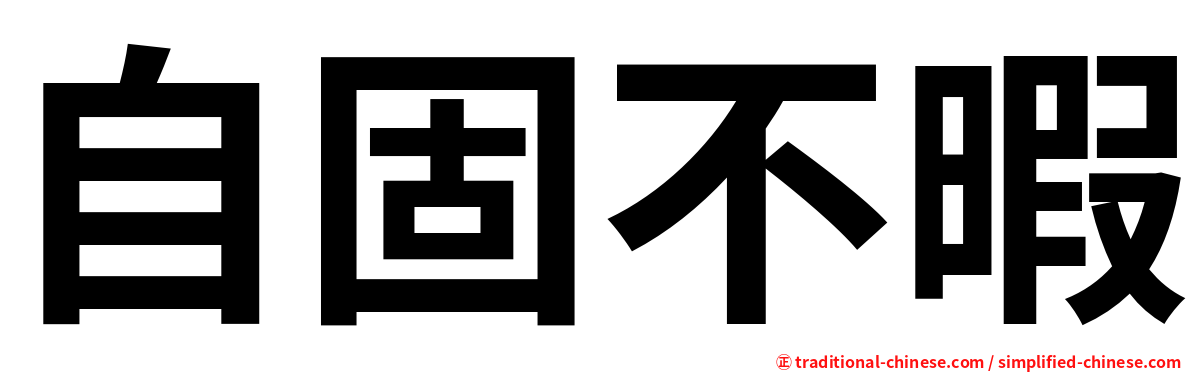 自固不暇

㊣ traditional-chinese.com / simplified-chinese.com